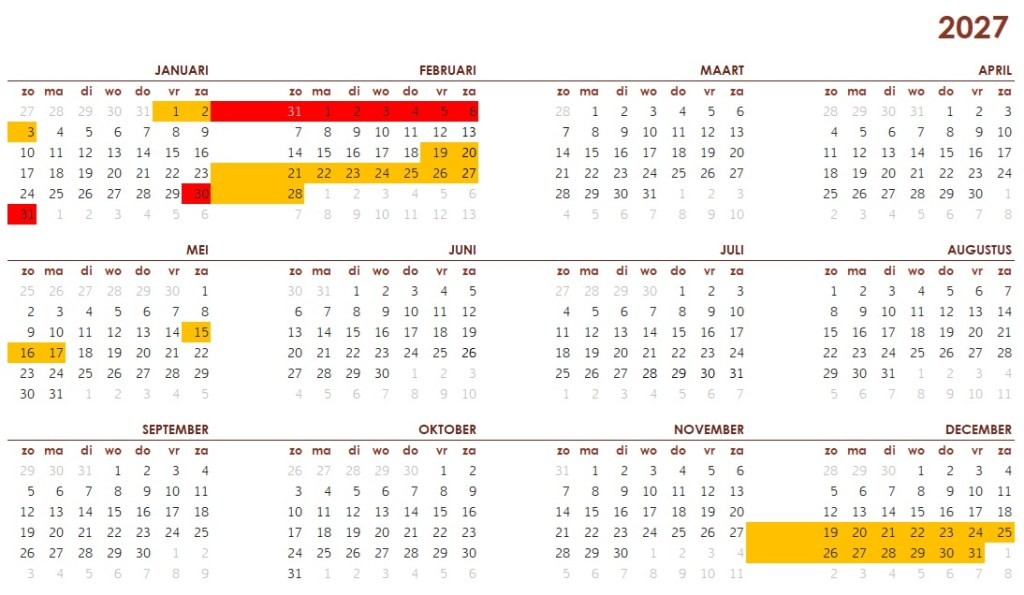 2027

JANUARI

| zo | ma | di | wo | do | vr | za |
|---|---|---|---|---|---|---|
| 27 | 28 | 29 | 30 | 31 | 1 | 2 |
| 3 | 4 | 5 | 6 | 7 | 8 | 9 |
| 10 | 11 | 12 | 13 | 14 | 15 | 16 |
| 17 | 18 | 19 | 20 | 21 | 22 | 23 |
| 24 | 25 | 26 | 27 | 28 | 29 | 30 |
| 31 | 1 | 2 | 3 | 4 | 5 | 6 |

FEBRUARI

| zo | ma | di | wo | do | vr | za |
|---|---|---|---|---|---|---|
| 31 | 1 | 2 | 3 | 4 | 5 | 6 |
| 7 | 8 | 9 | 10 | 11 | 12 | 13 |
| 14 | 15 | 16 | 17 | 18 | 19 | 20 |
| 21 | 22 | 23 | 24 | 25 | 26 | 27 |
| 28 | 1 | 2 | 3 | 4 | 5 | 6 |
| 7 | 8 | 9 | 10 | 11 | 12 | 13 |

MAART

| zo | ma | di | wo | do | vr | za |
|---|---|---|---|---|---|---|
| 28 | 1 | 2 | 3 | 4 | 5 | 6 |
| 7 | 8 | 9 | 10 | 11 | 12 | 13 |
| 14 | 15 | 16 | 17 | 18 | 19 | 20 |
| 21 | 22 | 23 | 24 | 25 | 26 | 27 |
| 28 | 29 | 30 | 31 | 1 | 2 | 3 |
| 4 | 5 | 6 | 7 | 8 | 9 | 10 |

APRIL

| zo | ma | di | wo | do | vr | za |
|---|---|---|---|---|---|---|
| 28 | 29 | 30 | 31 | 1 | 2 | 3 |
| 4 | 5 | 6 | 7 | 8 | 9 | 10 |
| 11 | 12 | 13 | 14 | 15 | 16 | 17 |
| 18 | 19 | 20 | 21 | 22 | 23 | 24 |
| 25 | 26 | 27 | 28 | 29 | 30 | 1 |
| 2 | 3 | 4 | 5 | 6 | 7 | 8 |

MEI

| zo | ma | di | wo | do | vr | za |
|---|---|---|---|---|---|---|
| 25 | 26 | 27 | 28 | 29 | 30 | 1 |
| 2 | 3 | 4 | 5 | 6 | 7 | 8 |
| 9 | 10 | 11 | 12 | 13 | 14 | 15 |
| 16 | 17 | 18 | 19 | 20 | 21 | 22 |
| 23 | 24 | 25 | 26 | 27 | 28 | 29 |
| 30 | 31 | 1 | 2 | 3 | 4 | 5 |

JUNI

| zo | ma | di | wo | do | vr | za |
|---|---|---|---|---|---|---|
| 30 | 31 | 1 | 2 | 3 | 4 | 5 |
| 6 | 7 | 8 | 9 | 10 | 11 | 12 |
| 13 | 14 | 15 | 16 | 17 | 18 | 19 |
| 20 | 21 | 22 | 23 | 24 | 25 | 26 |
| 27 | 28 | 29 | 30 | 1 | 2 | 3 |
| 4 | 5 | 6 | 7 | 8 | 9 | 10 |

JULI

| zo | ma | di | wo | do | vr | za |
|---|---|---|---|---|---|---|
| 27 | 28 | 29 | 30 | 1 | 2 | 3 |
| 4 | 5 | 6 | 7 | 8 | 9 | 10 |
| 11 | 12 | 13 | 14 | 15 | 16 | 17 |
| 18 | 19 | 20 | 21 | 22 | 23 | 24 |
| 25 | 26 | 27 | 28 | 29 | 30 | 31 |
| 1 | 2 | 3 | 4 | 5 | 6 | 7 |

AUGUSTUS

| zo | ma | di | wo | do | vr | za |
|---|---|---|---|---|---|---|
| 1 | 2 | 3 | 4 | 5 | 6 | 7 |
| 8 | 9 | 10 | 11 | 12 | 13 | 14 |
| 15 | 16 | 17 | 18 | 19 | 20 | 21 |
| 22 | 23 | 24 | 25 | 26 | 27 | 28 |
| 29 | 30 | 31 | 1 | 2 | 3 | 4 |
| 5 | 6 | 7 | 8 | 9 | 10 | 11 |

SEPTEMBER

| zo | ma | di | wo | do | vr | za |
|---|---|---|---|---|---|---|
| 29 | 30 | 31 | 1 | 2 | 3 | 4 |
| 5 | 6 | 7 | 8 | 9 | 10 | 11 |
| 12 | 13 | 14 | 15 | 16 | 17 | 18 |
| 19 | 20 | 21 | 22 | 23 | 24 | 25 |
| 26 | 27 | 28 | 29 | 30 | 1 | 2 |
| 3 | 4 | 5 | 6 | 7 | 8 | 9 |

OKTOBER

| zo | ma | di | wo | do | vr | za |
|---|---|---|---|---|---|---|
| 26 | 27 | 28 | 29 | 30 | 1 | 2 |
| 3 | 4 | 5 | 6 | 7 | 8 | 9 |
| 10 | 11 | 12 | 13 | 14 | 15 | 16 |
| 17 | 18 | 19 | 20 | 21 | 22 | 23 |
| 24 | 25 | 26 | 27 | 28 | 29 | 30 |
| 31 | 1 | 2 | 3 | 4 | 5 | 6 |

NOVEMBER

| zo | ma | di | wo | do | vr | za |
|---|---|---|---|---|---|---|
| 31 | 1 | 2 | 3 | 4 | 5 | 6 |
| 7 | 8 | 9 | 10 | 11 | 12 | 13 |
| 14 | 15 | 16 | 17 | 18 | 19 | 20 |
| 21 | 22 | 23 | 24 | 25 | 26 | 27 |
| 28 | 29 | 30 | 1 | 2 | 3 | 4 |
| 5 | 6 | 7 | 8 | 9 | 10 | 11 |

DECEMBER

| zo | ma | di | wo | do | vr | za |
|---|---|---|---|---|---|---|
| 28 | 29 | 30 | 1 | 2 | 3 | 4 |
| 5 | 6 | 7 | 8 | 9 | 10 | 11 |
| 12 | 13 | 14 | 15 | 16 | 17 | 18 |
| 19 | 20 | 21 | 22 | 23 | 24 | 25 |
| 26 | 27 | 28 | 29 | 30 | 31 | 1 |
| 2 | 3 | 4 | 5 | 6 | 7 | 8 |